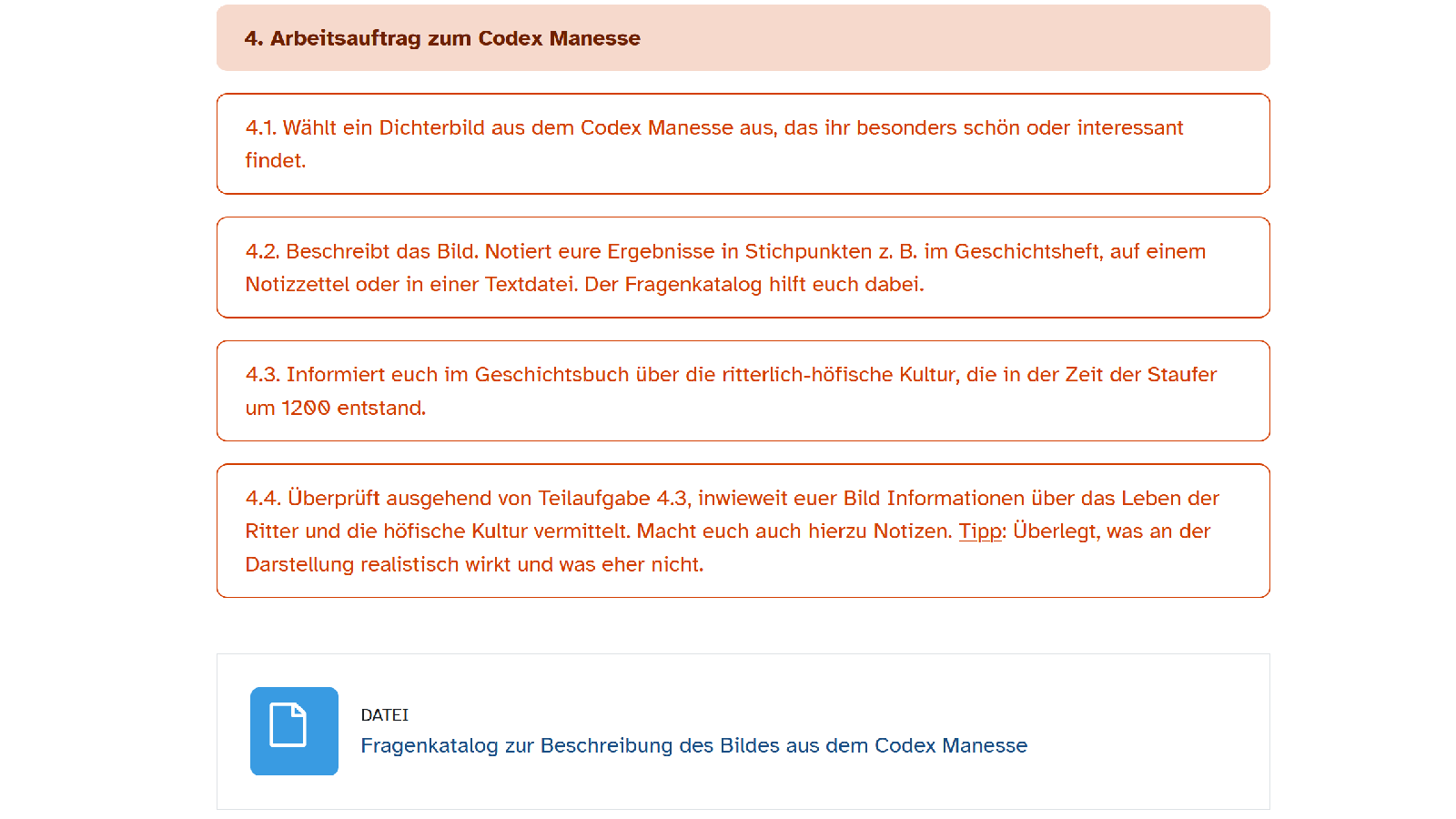 4. Arbeitsauftrag zum Codex Manesse

4.1. Wählt ein Dichterbild aus dem Codex Manesse aus, das ihr besonders schön oder interessant findet.

4.2. Beschreibt das Bild. Notiert eure Ergebnisse in Stichpunkten z. B. im Geschichtsheft, auf einem Notizzettel oder in einer Textdatei. Der Fragenkatalog hilft euch dabei.

4.3. Informiert euch im Geschichtsbuch über die ritterlich-höfische Kultur, die in der Zeit der Staufer um 1200 entstand.

4.4. Überprüft ausgehend von Teilaufgabe 4.3, inwieweit euer Bild Informationen über das Leben der Ritter und die höfische Kultur vermittelt. Macht euch auch hierzu Notizen. Tipp: Überlegt, was an der Darstellung realistisch wirkt und was eher nicht.

DATEI
Fragenkatalog zur Beschreibung des Bildes aus dem Codex Manesse